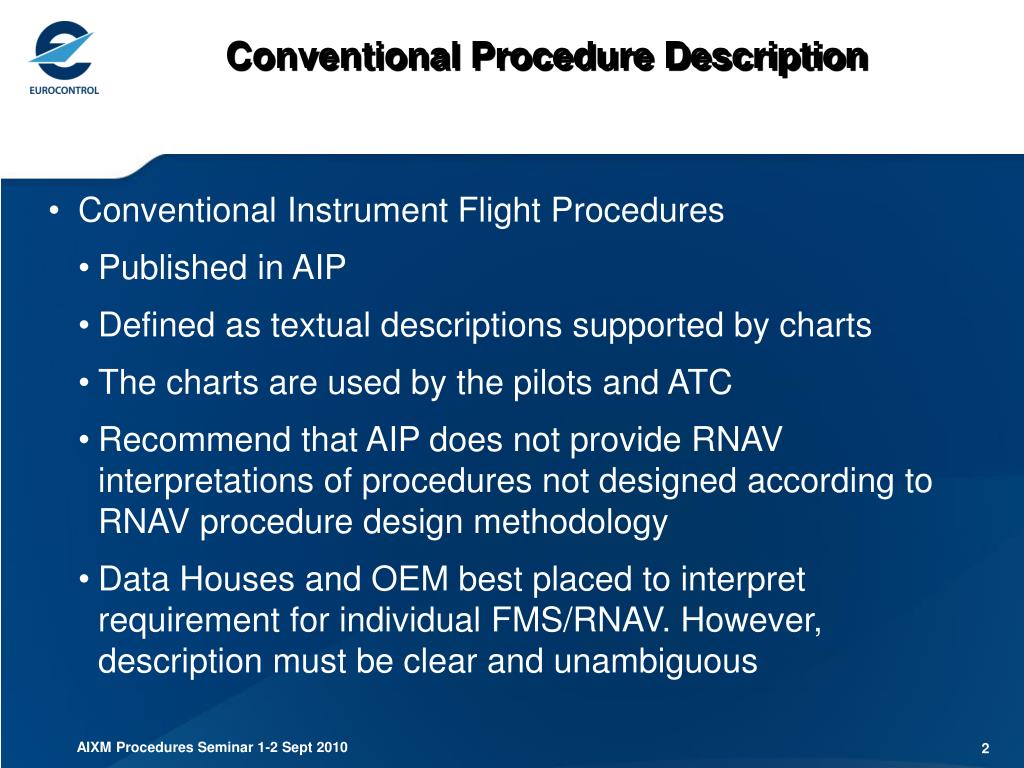 EUROCONTROL

Conventional Procedure Description

• Conventional Instrument Flight Procedures

• Published in AIP

• Defined as textual descriptions supported by charts

• The charts are used by the pilots and ATC

• Recommend that AIP does not provide RNAV interpretations of procedures not designed according to RNAV procedure design methodology

• Data Houses and OEM best placed to interpret requirement for individual FMS/RNAV. However, description must be clear and unambiguous

AIXM Procedures Seminar 1-2 Sept 2010

2